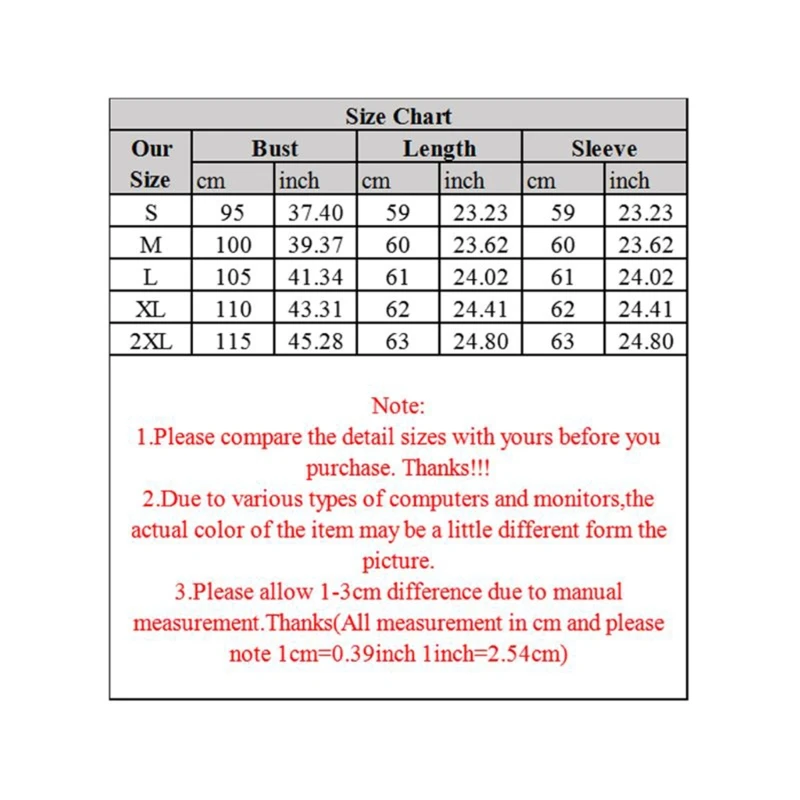 Size Chart

| Our Size | Bust cm | Bust inch | Length cm | Length inch | Sleeve cm | Sleeve inch |
|---|---|---|---|---|---|---|
| S | 95 | 37.40 | 59 | 23.23 | 59 | 23.23 |
| M | 100 | 39.37 | 60 | 23.62 | 60 | 23.62 |
| L | 105 | 41.34 | 61 | 24.02 | 61 | 24.02 |
| XL | 110 | 43.31 | 62 | 24.41 | 62 | 24.41 |
| 2XL | 115 | 45.28 | 63 | 24.80 | 63 | 24.80 |

Note:
1.Please compare the detail sizes with yours before you purchase. Thanks!!!
2.Due to various types of computers and monitors,the actual color of the item may be a little different form the picture.
3.Please allow 1-3cm difference due to manual measurement.Thanks(All measurement in cm and please note 1cm=0.39inch 1inch=2.54cm)